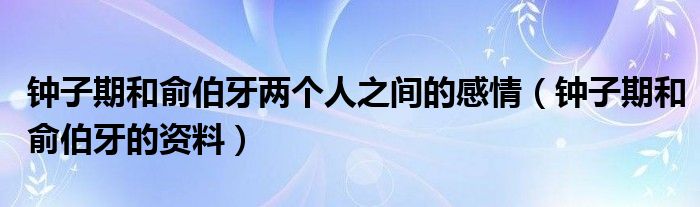 钟子期和俞伯牙两个人之间的感情（钟子期和俞伯牙的资料）